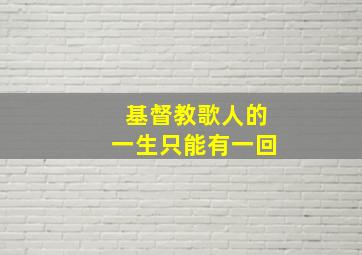 基督教歌人的
一生只能有一回